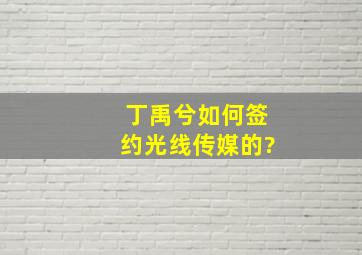 丁禹兮如何签约光线传媒的?